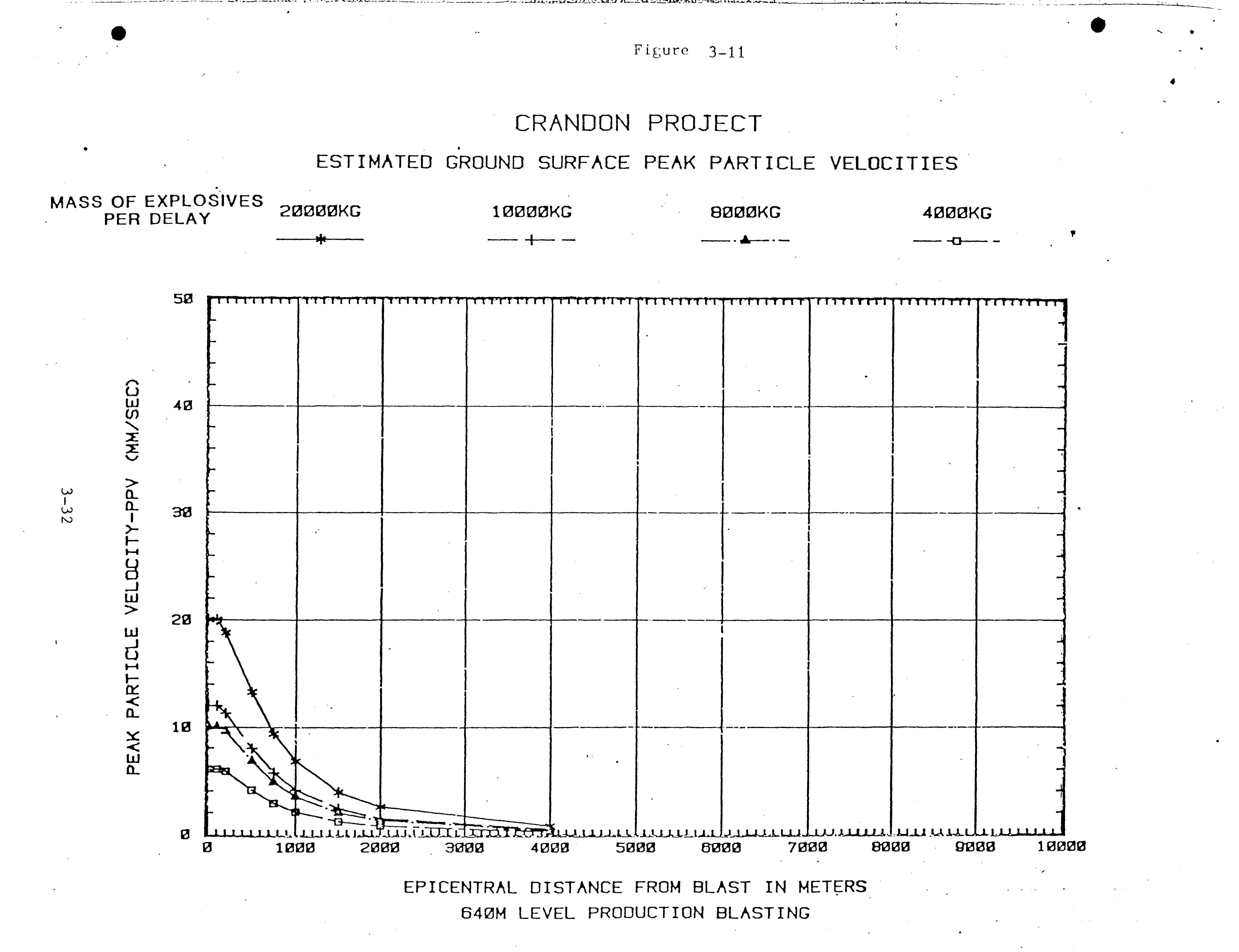 Figure 3-11

CRANDON PROJECT

ESTIMATED GROUND SURFACE PEAK PARTICLE VELOCITIES

MASS OF EXPLOSIVES PER DELAY

20000KG

10000KG

8000KG

4000KG

3-32

PEAK PARTICLE VELOCITY-PPV (MM/SEC)

50

40

30

20

10

0

0

1000

2000

3000

4000

5000

6000

7000

8000

9000

10000

EPICENTRAL DISTANCE FROM BLAST IN METERS

640M LEVEL PRODUCTION BLASTING